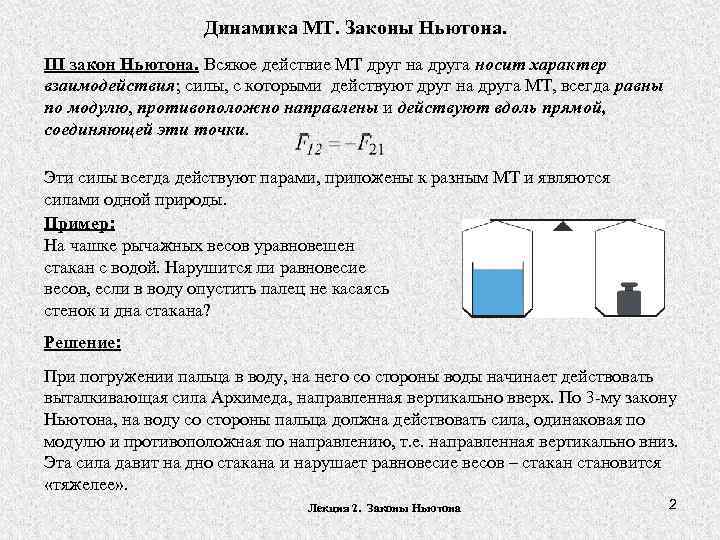 Динамика МТ. Законы Ньютона.

III закон Ньютона. Всякое действие МТ друг на друга носит характер взаимодействия; силы, с которыми действуют друг на друга МТ, всегда равны по модулю, противоположно направлены и действуют вдоль прямой, соединяющей эти точки.

$F_{12} = -F_{21}$

Эти силы всегда действуют парами, приложены к разным МТ и являются силами одной природы.

Пример:
На чашке рычажных весов уравновешен стакан с водой. Нарушится ли равновесие весов, если в воду опустить палец не касаясь стенок и дна стакана?

Решение:

При погружении пальца в воду, на него со стороны воды начинает действовать выталкивающая сила Архимеда, направленная вертикально вверх. По 3-му закону Ньютона, на воду со стороны пальца должна действовать сила, одинаковая по модулю и противоположная по направлению, т.е. направленная вертикально вниз. Эта сила давит на дно стакана и нарушает равновесие весов – стакан становится «тяжелее».

Лекция 2. Законы Ньютона

2